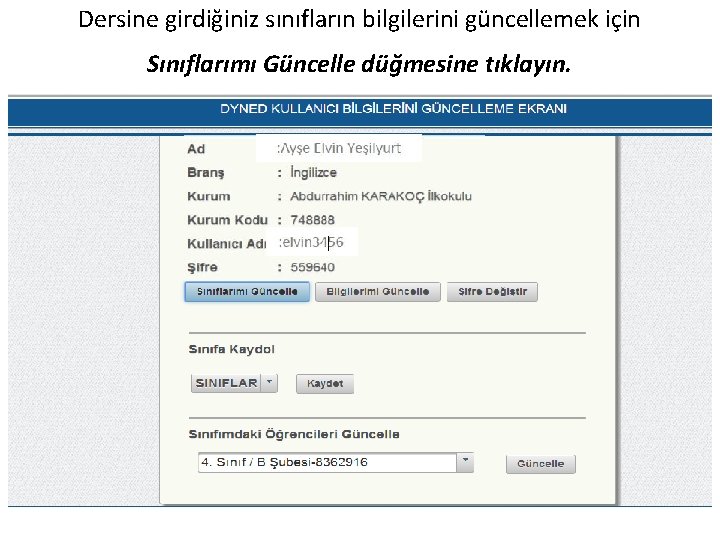 Dersine girdiğiniz sınıfların bilgilerini güncellemek için

Sınıflarımı Güncelle düğmesine tıklayın.

DYNED KULLANICI BİLGİLERİNİ GÜNCELLEME EKRANI

Ad :Ayşe Elvin Yeşilyurt

Branş : İngilizce

Kurum : Abdurrahim KARAKOÇ İlkokulu

Kurum Kodu : 748888

Kullanıcı Adı :elvin3456

Şifre : 559640

Sınıflarımı Güncelle

Bilgilerimi Güncelle

Şifre Değiştir

Sınıfa Kaydol

SINIFLAR

Kaydet

Sınıfımdaki Öğrencileri Güncelle

4. Sınıf / B Şubesi-8362916

Güncelle